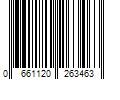 0 661120 263463